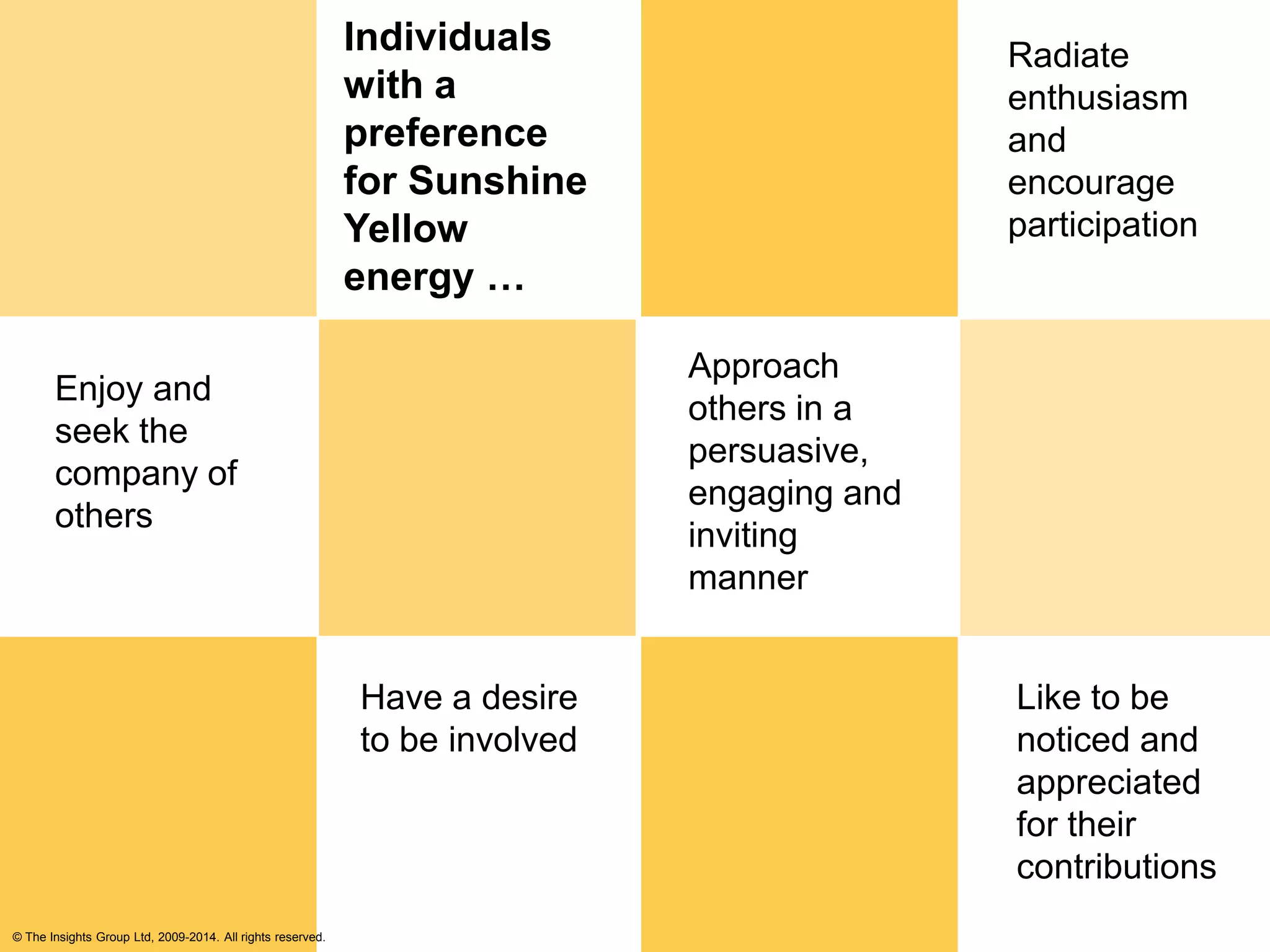 Individuals with a preference for Sunshine Yellow energy …

Radiate enthusiasm and encourage participation

Enjoy and seek the company of others

Approach others in a persuasive, engaging and inviting manner

Have a desire to be involved

Like to be noticed and appreciated for their contributions

© The Insights Group Ltd, 2009-2014. All rights reserved.